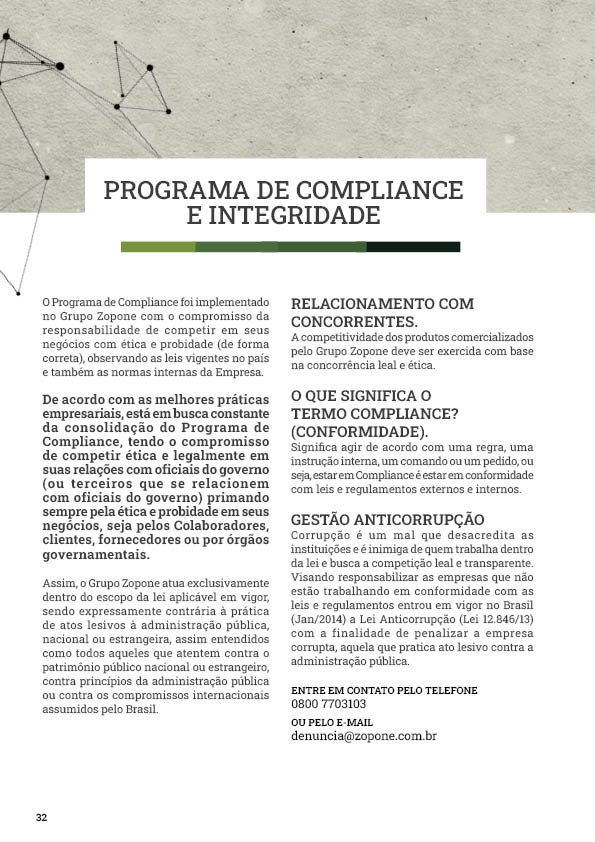 PROGRAMA DE COMPLIANCE E INTEGRIDADE

O Programa de Compliance foi implementado no Grupo Zopone com o compromisso da responsabilidade de competir em seus negócios com ética e probidade (de forma correta), observando as leis vigentes no país e também as normas internas da Empresa.

De acordo com as melhores práticas empresariais, está em busca constante da consolidação do Programa de Compliance, tendo o compromisso de competir ética e legalmente em suas relações com oficiais do governo (ou terceiros que se relacionem com oficiais do governo) primando sempre pela ética e probidade em seus negócios, seja pelos Colaboradores, clientes, fornecedores ou por órgãos governamentais.

Assim, o Grupo Zopone atua exclusivamente dentro do escopo da lei aplicável em vigor, sendo expressamente contrária à prática de atos lesivos à administração pública, nacional ou estrangeira, assim entendidos como todos aqueles que atentem contra o patrimônio público nacional ou estrangeiro, contra princípios da administração pública ou contra os compromissos internacionais assumidos pelo Brasil.

RELACIONAMENTO COM CONCORRENTES.
A competitividade dos produtos comercializados pelo Grupo Zopone deve ser exercida com base na concorrência leal e ética.

O QUE SIGNIFICA O TERMO COMPLIANCE? (CONFORMIDADE).
Significa agir de acordo com uma regra, uma instrução interna, um comando ou um pedido, ou seja, estar em Compliance é estar em conformidade com leis e regulamentos externos e internos.

GESTÃO ANTICORRUPÇÃO
Corrupção é um mal que desacredita as instituições e é inimiga de quem trabalha dentro da lei e busca a competição leal e transparente. Visando responsabilizar as empresas que não estão trabalhando em conformidade com as leis e regulamentos entrou em vigor no Brasil (Jan/2014) a Lei Anticorrupção (Lei 12.846/13) com a finalidade de penalizar a empresa corrupta, aquela que pratica ato lesivo contra a administração pública.

ENTRE EM CONTATO PELO TELEFONE
0800 7703103
OU PELO E-MAIL
denuncia@zopone.com.br

32